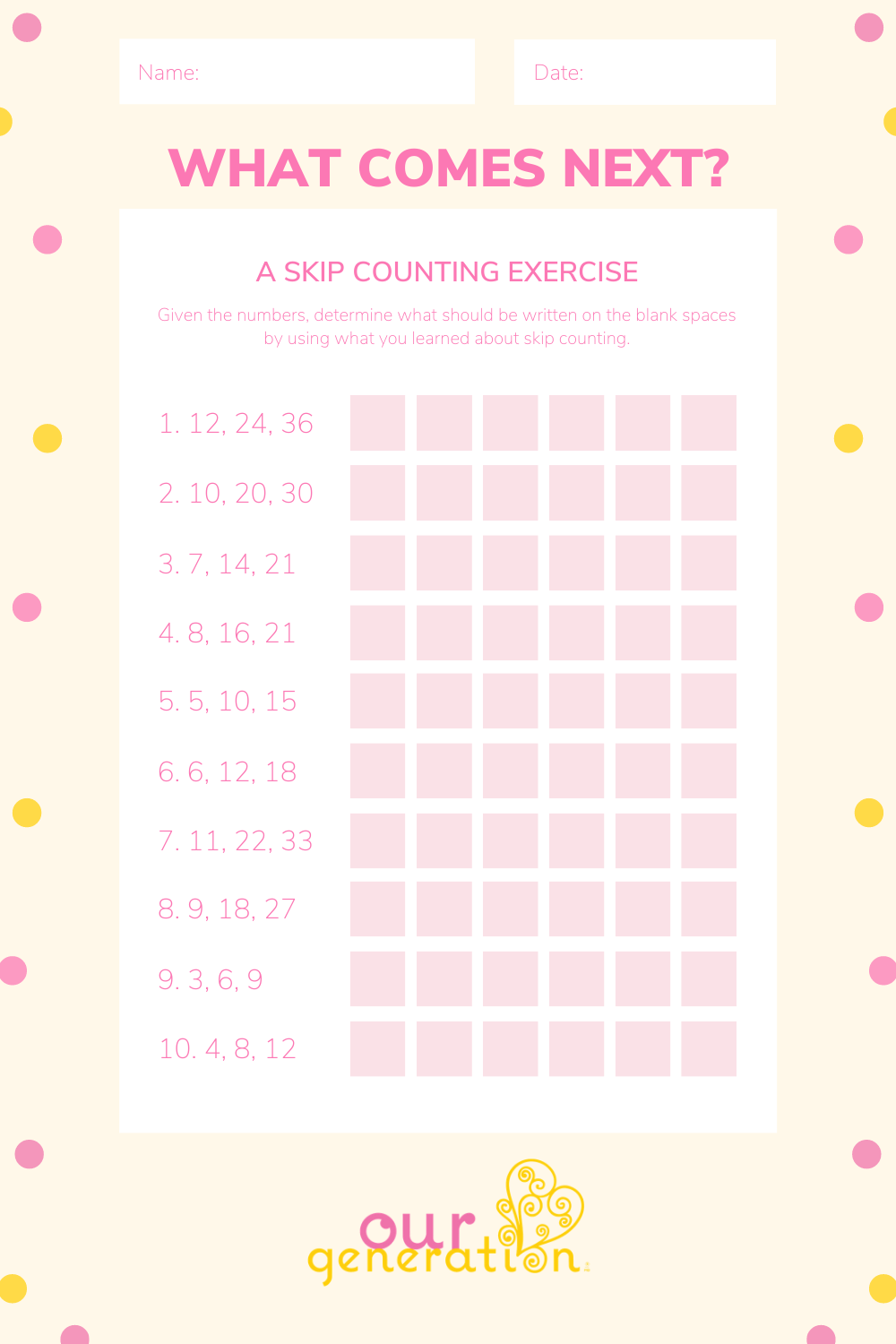 Name:

Date:

WHAT COMES NEXT?

A SKIP COUNTING EXERCISE

Given the numbers, determine what should be written on the blank spaces by using what you learned about skip counting.

1. 12, 24, 36

2. 10, 20, 30

3. 7, 14, 21

4. 8, 16, 21

5. 5, 10, 15

6. 6, 12, 18

7. 11, 22, 33

8. 9, 18, 27

9. 3, 6, 9

10. 4, 8, 12

our generation